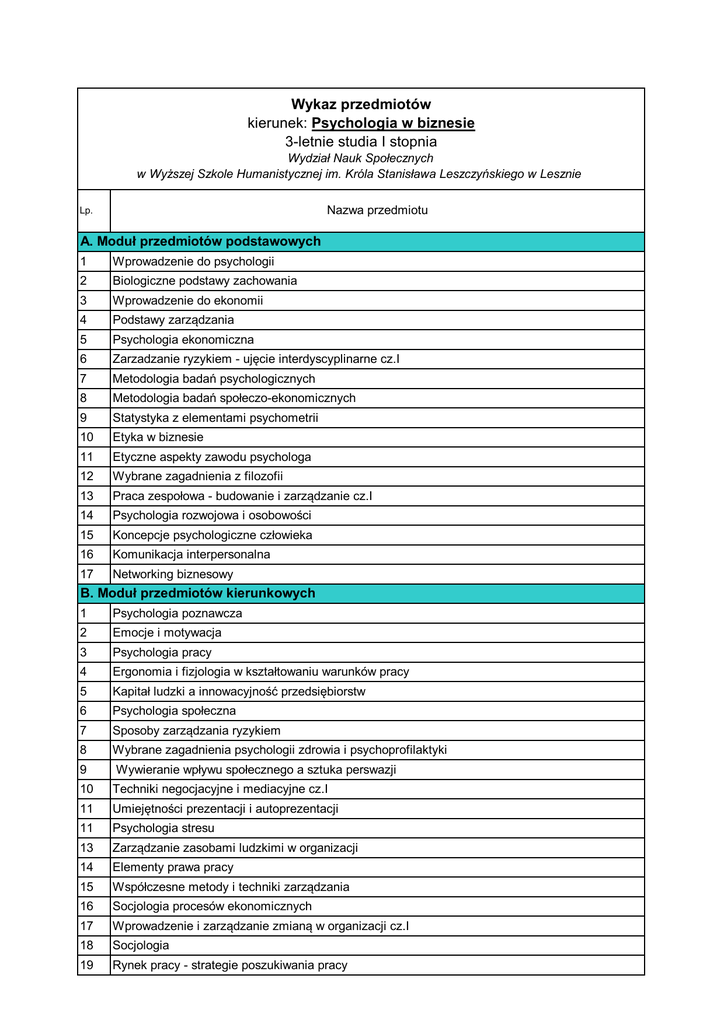 Wykaz przedmiotów
kierunek: Psychologia w biznesie
3-letnie studia I stopnia
Wydział Nauk Społecznych
w Wyższej Szkole Humanistycznej im. Króla Stanisława Leszczyńskiego w Lesznie

| Lp. | Nazwa przedmiotu |
|---|---|
| A. Moduł przedmiotów podstawowych | |
| 1 | Wprowadzenie do psychologii |
| 2 | Biologiczne podstawy zachowania |
| 3 | Wprowadzenie do ekonomii |
| 4 | Podstawy zarządzania |
| 5 | Psychologia ekonomiczna |
| 6 | Zarzadzanie ryzykiem - ujęcie interdyscyplinarne cz.I |
| 7 | Metodologia badań psychologicznych |
| 8 | Metodologia badań społeczo-ekonomicznych |
| 9 | Statystyka z elementami psychometrii |
| 10 | Etyka w biznesie |
| 11 | Etyczne aspekty zawodu psychologa |
| 12 | Wybrane zagadnienia z filozofii |
| 13 | Praca zespołowa - budowanie i zarządzanie cz.I |
| 14 | Psychologia rozwojowa i osobowości |
| 15 | Koncepcje psychologiczne człowieka |
| 16 | Komunikacja interpersonalna |
| 17 | Networking biznesowy |
| B. Moduł przedmiotów kierunkowych | |
| 1 | Psychologia poznawcza |
| 2 | Emocje i motywacja |
| 3 | Psychologia pracy |
| 4 | Ergonomia i fizjologia w kształtowaniu warunków pracy |
| 5 | Kapitał ludzki a innowacyjność przedsiębiorstw |
| 6 | Psychologia społeczna |
| 7 | Sposoby zarządzania ryzykiem |
| 8 | Wybrane zagadnienia psychologii zdrowia i psychoprofilaktyki |
| 9 | Wywieranie wpływu społecznego a sztuka perswazji |
| 10 | Techniki negocjacyjne i mediacyjne cz.I |
| 11 | Umiejętności prezentacji i autoprezentacji |
| 11 | Psychologia stresu |
| 13 | Zarządzanie zasobami ludzkimi w organizacji |
| 14 | Elementy prawa pracy |
| 15 | Współczesne metody i techniki zarządzania |
| 16 | Socjologia procesów ekonomicznych |
| 17 | Wprowadzenie i zarządzanie zmianą w organizacji cz.I |
| 18 | Socjologia |
| 19 | Rynek pracy - strategie poszukiwania pracy |